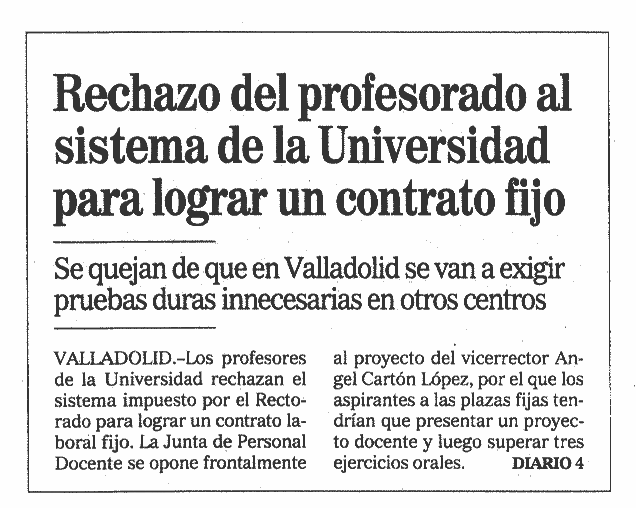 Rechazo del profesorado al sistema de la Universidad para lograr un contrato fijo

Se quejan de que en Valladolid se van a exigir pruebas duras innecesarias en otros centros

VALLADOLID.–Los profesores de la Universidad rechazan el sistema impuesto por el Rectorado para lograr un contrato laboral fijo. La Junta de Personal Docente se opone frontalmente al proyecto del vicerrector Angel Cartón López, por el que los aspirantes a las plazas fijas tendrían que presentar un proyecto docente y luego superar tres ejercicios orales. DIARIO 4